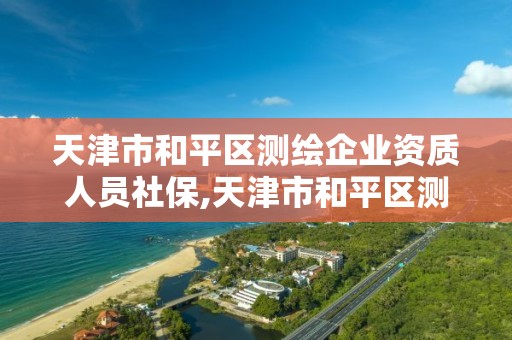 天津市和平区测绘企业资质人员社保,天津市和平区测